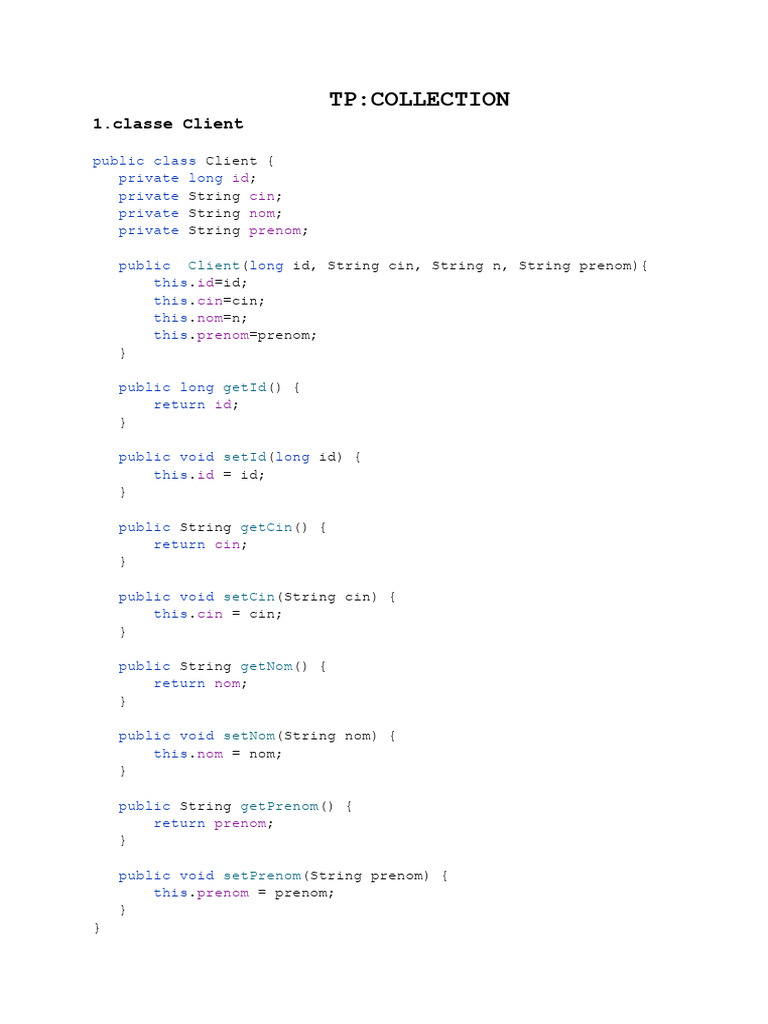 TP:COLLECTION

1.classe Client

public class Client {
   private long id;
   private String cin;
   private String nom;
   private String prenom;

   public  Client(long id, String cin, String n, String prenom){
       this.id=id;
       this.cin=cin;
       this.nom=n;
       this.prenom=prenom;
   }

   public long getId() {
       return id;
   }

   public void setId(long id) {
       this.id = id;
   }

   public String getCin() {
       return cin;
   }

   public void setCin(String cin) {
       this.cin = cin;
   }

   public String getNom() {
       return nom;
   }

   public void setNom(String nom) {
       this.nom = nom;
   }

   public String getPrenom() {
       return prenom;
   }

   public void setPrenom(String prenom) {
       this.prenom = prenom;
   }
}